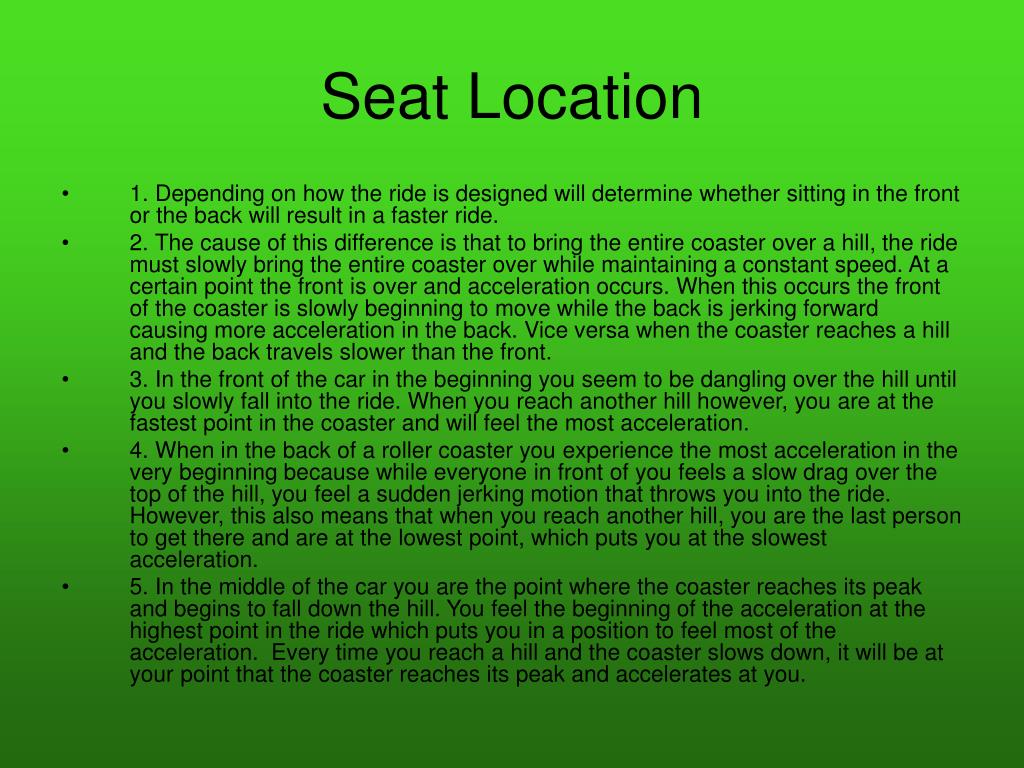 Seat Location

• 1. Depending on how the ride is designed will determine whether sitting in the front or the back will result in a faster ride.
• 2. The cause of this difference is that to bring the entire coaster over a hill, the ride must slowly bring the entire coaster over while maintaining a constant speed. At a certain point the front is over and acceleration occurs. When this occurs the front of the coaster is slowly beginning to move while the back is jerking forward causing more acceleration in the back. Vice versa when the coaster reaches a hill and the back travels slower than the front.
• 3. In the front of the car in the beginning you seem to be dangling over the hill until you slowly fall into the ride. When you reach another hill however, you are at the fastest point in the coaster and will feel the most acceleration.
• 4. When in the back of a roller coaster you experience the most acceleration in the very beginning because while everyone in front of you feels a slow drag over the top of the hill, you feel a sudden jerking motion that throws you into the ride. However, this also means that when you reach another hill, you are the last person to get there and are at the lowest point, which puts you at the slowest acceleration.
• 5. In the middle of the car you are the point where the coaster reaches its peak and begins to fall down the hill. You feel the beginning of the acceleration at the highest point in the ride which puts you in a position to feel most of the acceleration. Every time you reach a hill and the coaster slows down, it will be at your point that the coaster reaches its peak and accelerates at you.